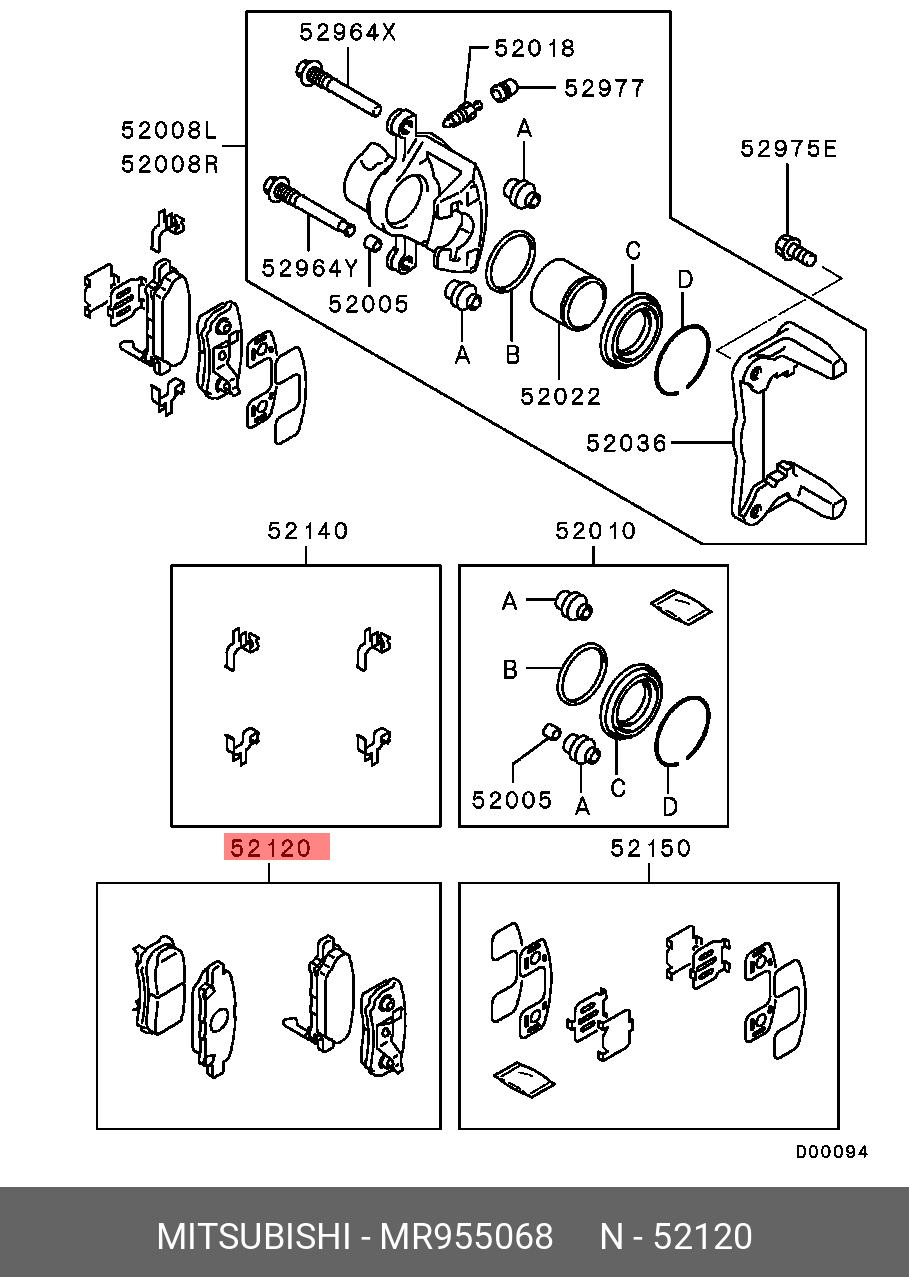 52964X
52018
52977
52008L
52008R
A
52975E
52964Y
52005
C
D
A
B
52022
52036

52140

52010
A
B
52005
A
C
D

52120

52150

D00094

MITSUBISHI - MR955068 N - 52120